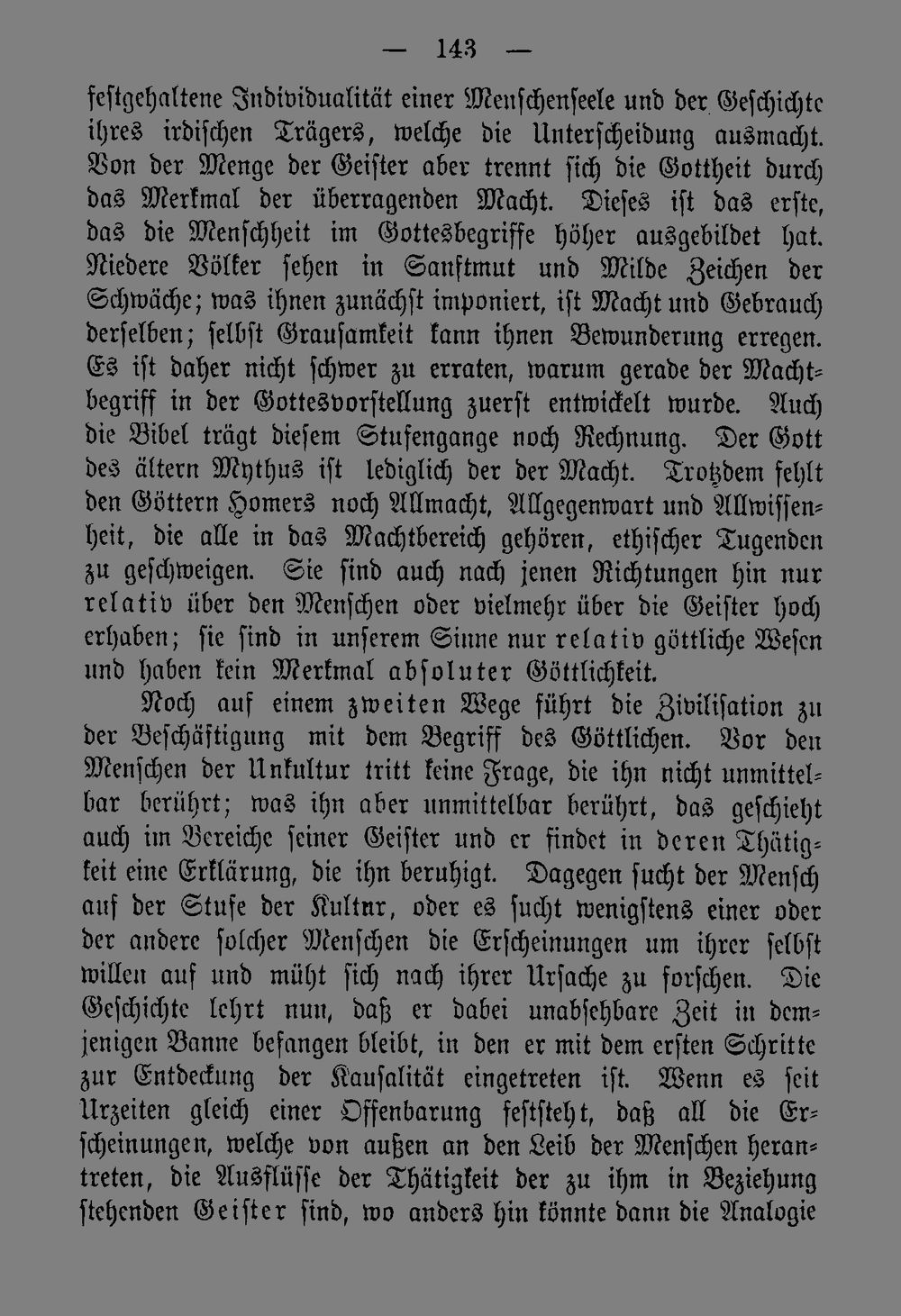 — 143 —

festgehaltene Individualität einer Menschenseele und der Geschichte ihres irdischen Trägers, welche die Unterscheidung ausmacht. Von der Menge der Geister aber trennt sich die Gottheit durch das Merkmal der überragenden Macht. Dieses ist das erste, das die Menschheit im Gottesbegriffe höher ausgebildet hat. Niedere Völker sehen in Sanftmut und Milde Zeichen der Schwäche; was ihnen zunächst imponiert, ist Macht und Gebrauch derselben; selbst Grausamkeit kann ihnen Bewunderung erregen. Es ist daher nicht schwer zu erraten, warum gerade der Machtbegriff in der Gottesvorstellung zuerst entwickelt wurde. Auch die Bibel trägt diesem Stufengange noch Rechnung. Der Gott des ältern Mythus ist lediglich der der Macht. Trotzdem fehlt den Göttern Homers noch Allmacht, Allgegenwart und Allwissenheit, die alle in das Machtbereich gehören, ethischer Tugenden zu geschweigen. Sie sind auch nach jenen Richtungen hin nur relativ über den Menschen oder vielmehr über die Geister hoch erhaben; sie sind in unserem Sinne nur relativ göttliche Wesen und haben kein Merkmal absoluter Göttlichkeit.

Noch auf einem zweiten Wege führt die Zivilisation zu der Beschäftigung mit dem Begriff des Göttlichen. Vor den Menschen der Unkultur tritt keine Frage, die ihn nicht unmittelbar berührt; was ihn aber unmittelbar berührt, das geschieht auch im Bereiche seiner Geister und er findet in deren Thätigkeit eine Erklärung, die ihn beruhigt. Dagegen sucht der Mensch auf der Stufe der Kultur, oder es sucht wenigstens einer oder der andere solcher Menschen die Erscheinungen um ihrer selbst willen auf und müht sich nach ihrer Ursache zu forschen. Die Geschichte lehrt nun, daß er dabei unabsehbare Zeit in demjenigen Banne befangen bleibt, in den er mit dem ersten Schritte zur Entdeckung der Kausalität eingetreten ist. Wenn es seit Urzeiten gleich einer Offenbarung feststeht, daß all die Erscheinungen, welche von außen an den Leib der Menschen herantreten, die Ausflüsse der Thätigkeit der zu ihm in Beziehung stehenden Geister sind, wo anders hin könnte dann die Analogie